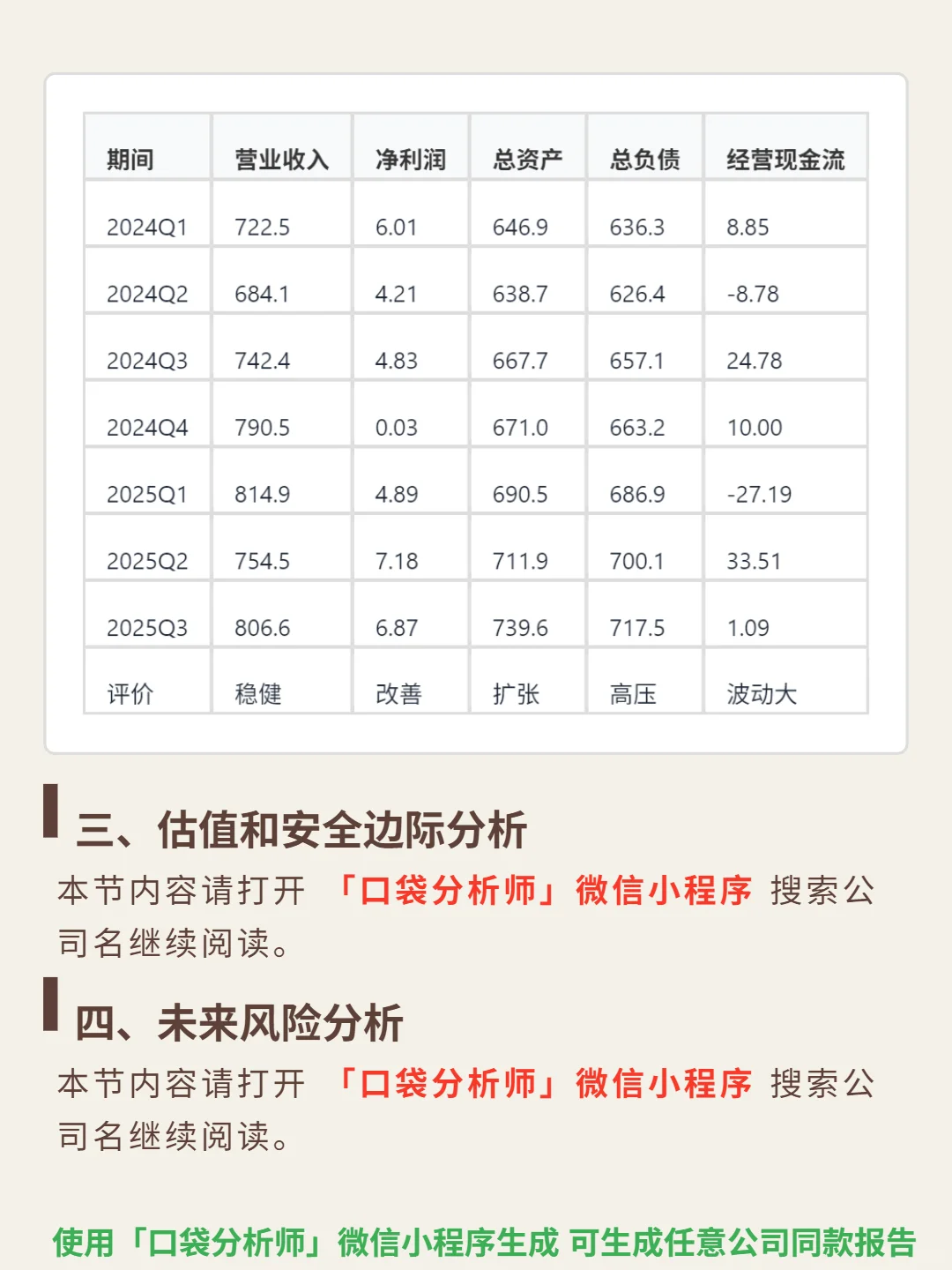 | 期间 | 营业收入 | 净利润 | 总资产 | 总负债 | 经营现金流 |
|---|---|---|---|---|---|
| 2024Q1 | 722.5 | 6.01 | 646.9 | 636.3 | 8.85 |
| 2024Q2 | 684.1 | 4.21 | 638.7 | 626.4 | -8.78 |
| 2024Q3 | 742.4 | 4.83 | 667.7 | 657.1 | 24.78 |
| 2024Q4 | 790.5 | 0.03 | 671.0 | 663.2 | 10.00 |
| 2025Q1 | 814.9 | 4.89 | 690.5 | 686.9 | -27.19 |
| 2025Q2 | 754.5 | 7.18 | 711.9 | 700.1 | 33.51 |
| 2025Q3 | 806.6 | 6.87 | 739.6 | 717.5 | 1.09 |
| 评价 | 稳健 | 改善 | 扩张 | 高压 | 波动大 |

三、估值和安全边际分析

本节内容请打开 「口袋分析师」微信小程序 搜索公司名继续阅读。

四、未来风险分析

本节内容请打开 「口袋分析师」微信小程序 搜索公司名继续阅读。

使用「口袋分析师」微信小程序生成 可生成任意公司同款报告